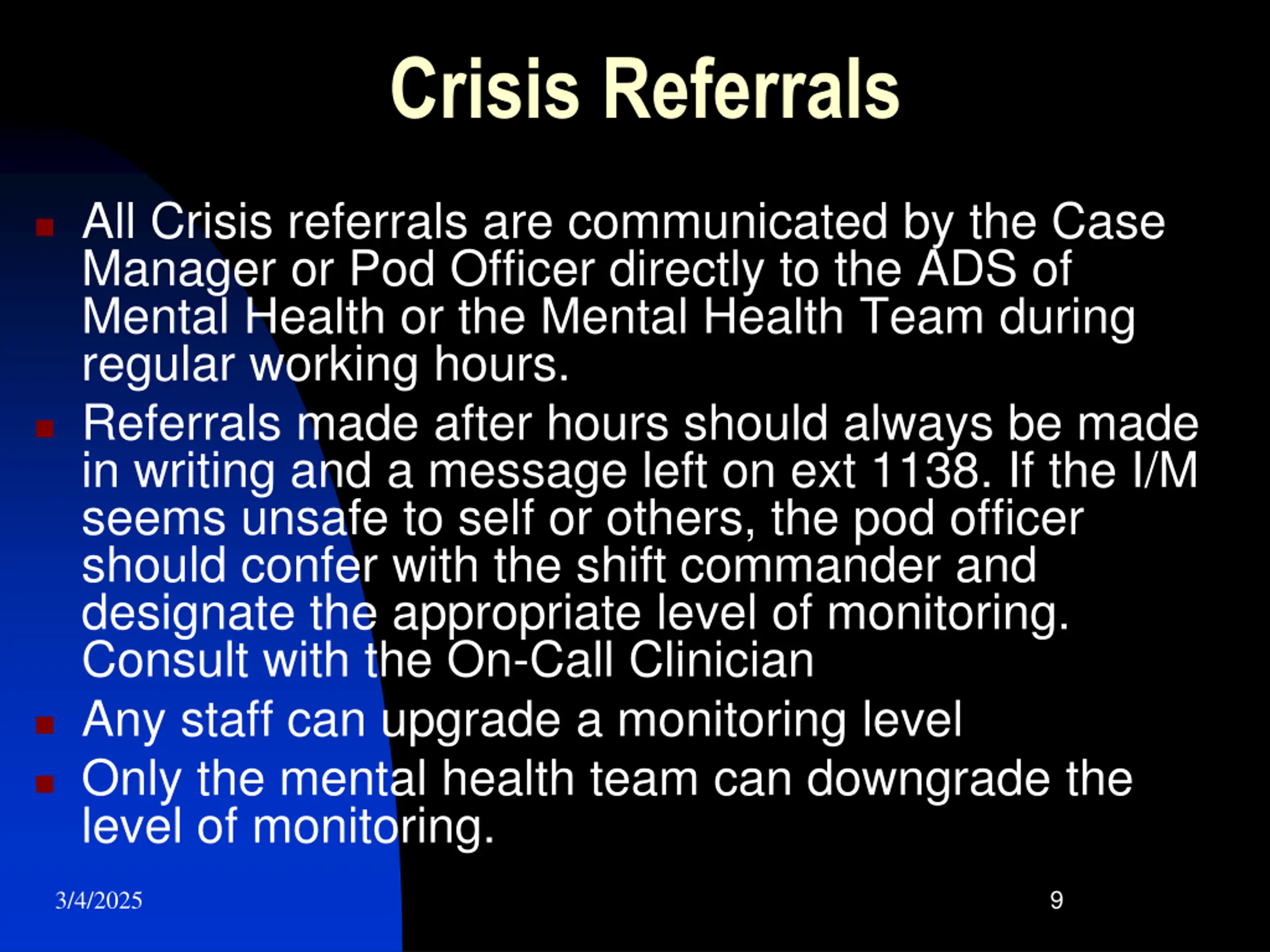 Crisis Referrals

- All Crisis referrals are communicated by the Case Manager or Pod Officer directly to the ADS of Mental Health or the Mental Health Team during regular working hours.
- Referrals made after hours should always be made in writing and a message left on ext 1138. If the I/M seems unsafe to self or others, the pod officer should confer with the shift commander and designate the appropriate level of monitoring. Consult with the On-Call Clinician
- Any staff can upgrade a monitoring level
- Only the mental health team can downgrade the level of monitoring.

3/4/2025

9